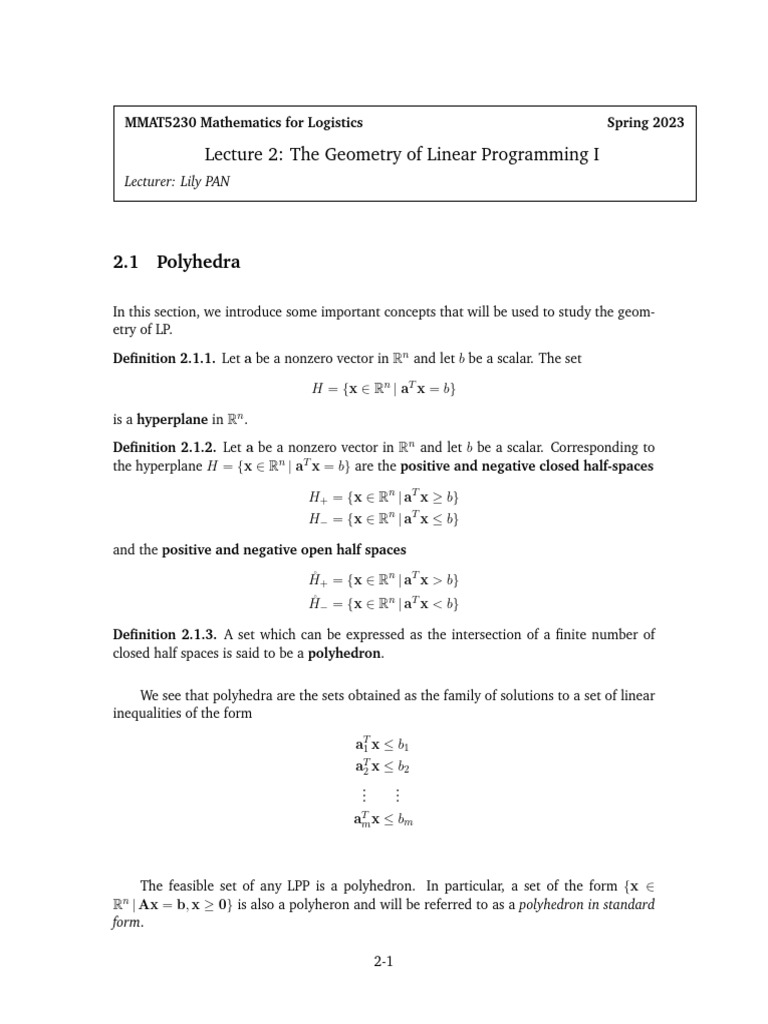 MMAT5230 Mathematics for Logistics Spring 2023

Lecture 2: The Geometry of Linear Programming I

Lecturer: Lily PAN

2.1 Polyhedra

In this section, we introduce some important concepts that will be used to study the geometry of LP.

Definition 2.1.1. Let a be a nonzero vector in $\mathbb{R}^n$ and let $b$ be a scalar. The set

$H = \{\mathbf{x} \in \mathbb{R}^n \mid \mathbf{a}^T\mathbf{x} = b\}$

is a hyperplane in $\mathbb{R}^n$.

Definition 2.1.2. Let a be a nonzero vector in $\mathbb{R}^n$ and let $b$ be a scalar. Corresponding to the hyperplane $H = \{\mathbf{x} \in \mathbb{R}^n \mid \mathbf{a}^T\mathbf{x} = b\}$ are the positive and negative closed half-spaces

$H_+ = \{\mathbf{x} \in \mathbb{R}^n \mid \mathbf{a}^T\mathbf{x} \geq b\}$
$H_- = \{\mathbf{x} \in \mathbb{R}^n \mid \mathbf{a}^T\mathbf{x} \leq b\}$

and the positive and negative open half spaces

$\mathring{H}_+ = \{\mathbf{x} \in \mathbb{R}^n \mid \mathbf{a}^T\mathbf{x} > b\}$
$\mathring{H}_- = \{\mathbf{x} \in \mathbb{R}^n \mid \mathbf{a}^T\mathbf{x} < b\}$

Definition 2.1.3. A set which can be expressed as the intersection of a finite number of closed half spaces is said to be a polyhedron.

We see that polyhedra are the sets obtained as the family of solutions to a set of linear inequalities of the form

$\mathbf{a}_1^T\mathbf{x} \leq b_1$
$\mathbf{a}_2^T\mathbf{x} \leq b_2$
$\vdots \quad \vdots$
$\mathbf{a}_m^T\mathbf{x} \leq b_m$

The feasible set of any LPP is a polyhedron. In particular, a set of the form $\{\mathbf{x} \in \mathbb{R}^n \mid \mathbf{A}\mathbf{x} = \mathbf{b}, \mathbf{x} \geq \mathbf{0}\}$ is also a polyheron and will be referred to as a polyhedron in standard form.

2-1